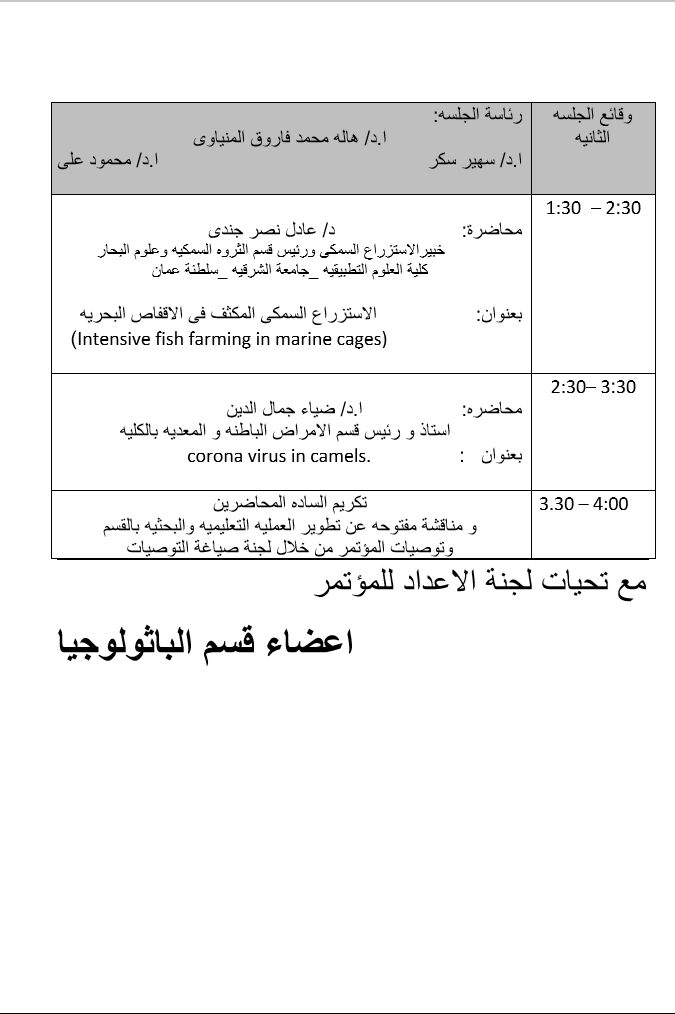 | وقائع الجلسه الثانيه | رئاسة الجلسه: ا.د/ هاله محمد فاروق المنياوى ا.د/ سهير سكر ا.د/ محمود على |
|---|---|
| 1:30 – 2:30 | محاضرة: د/ عادل نصر جندى خبيرالاستزراع السمكى ورئيس قسم الثروه السمكيه وعلوم البحار كلية العلوم التطبيقيه _جامعة الشرقيه _سلطنة عمان بعنوان: الاستزراع السمكى المكثف فى الاقفاص البحريه (Intensive fish farming in marine cages) |
| 2:30– 3:30 | محاضره: ا.د/ ضياء جمال الدين استاذ و رئيس قسم الامراض الباطنه و المعديه بالكليه بعنوان : corona virus in camels. |
| 3.30 – 4:00 | تكريم الساده المحاضرين و مناقشة مفتوحه عن تطوير العمليه التعليميه والبحثيه بالقسم وتوصيات المؤتمر من خلال لجنة صياغة التوصيات |

مع تحيات لجنة الاعداد للمؤتمر

اعضاء قسم الباثولوجيا